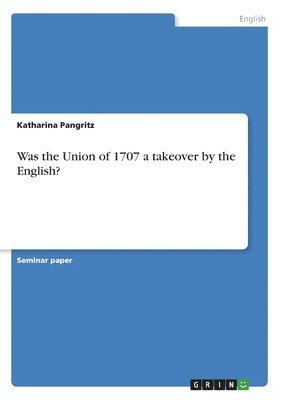 English

Katharina Pangritz

Was the Union of 1707 a takeover by the English?

Seminar paper

GRIN